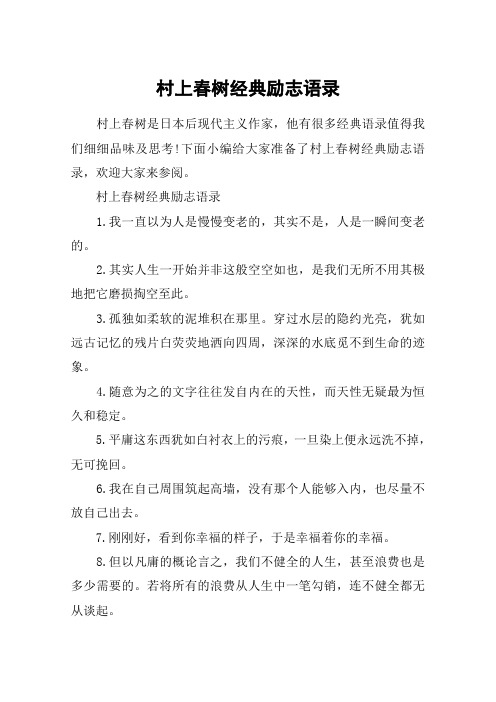 村上春树经典励志语录

村上春树是日本后现代主义作家，他有很多经典语录值得我们细细品味及思考!下面小编给大家准备了村上春树经典励志语录，欢迎大家来参阅。

村上春树经典励志语录

1.我一直以为人是慢慢变老的，其实不是，人是一瞬间变老的。

2.其实人生一开始并非这般空空如也，是我们无所不用其极地把它磨损掏空至此。

3.孤独如柔软的泥堆积在那里。穿过水层的隐约光亮，犹如远古记忆的残片白荧荧地洒向四周，深深的水底觅不到生命的迹象。

4.随意为之的文字往往发自内在的天性，而天性无疑最为恒久和稳定。

5.平庸这东西犹如白衬衣上的污痕，一旦染上便永远洗不掉，无可挽回。

6.我在自己周围筑起高墙，没有那个人能够入内，也尽量不放自己出去。

7.刚刚好，看到你幸福的样子，于是幸福着你的幸福。

8.但以凡庸的概论言之，我们不健全的人生，甚至浪费也是多少需要的。若将所有的浪费从人生中一笔勾销，连不健全都无从谈起。